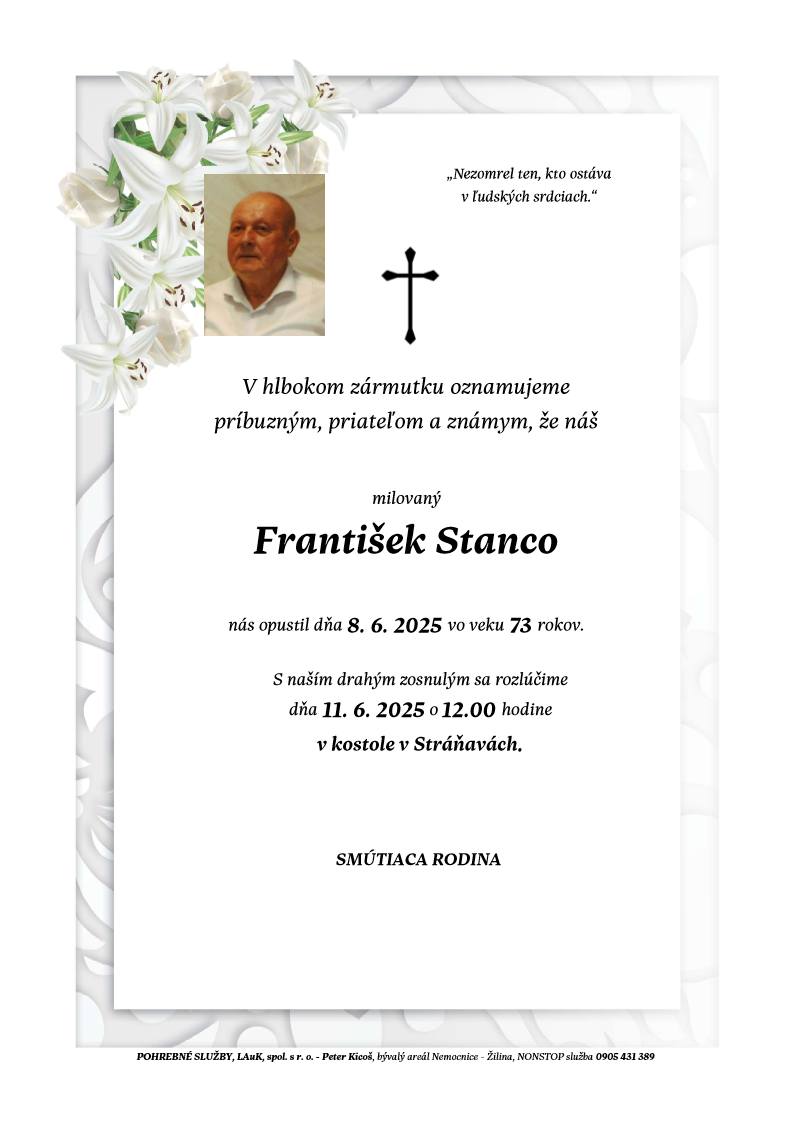 „Nezomrel ten, kto ostáva v ľudských srdciach.“

V hlbokom zármutku oznamujeme príbuzným, priateľom a známym, že náš

milovaný

František Stanco

nás opustil dňa 8. 6. 2025 vo veku 73 rokov.

S naším drahým zosnulým sa rozlúčime dňa 11. 6. 2025 o 12.00 hodine v kostole v Stráňavách.

SMÚTIACA RODINA

POHREBNÉ SLUŽBY, LAuK, spol. s r. o. - Peter Kicoš, bývalý areál Nemocnice - Žilina, NONSTOP služba 0905 431 389